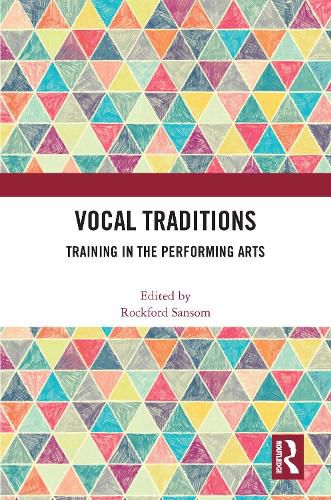 VOCAL TRADITIONS

TRAINING IN THE PERFORMING ARTS

Edited by
Rockford Sansom

ROUTLEDGE